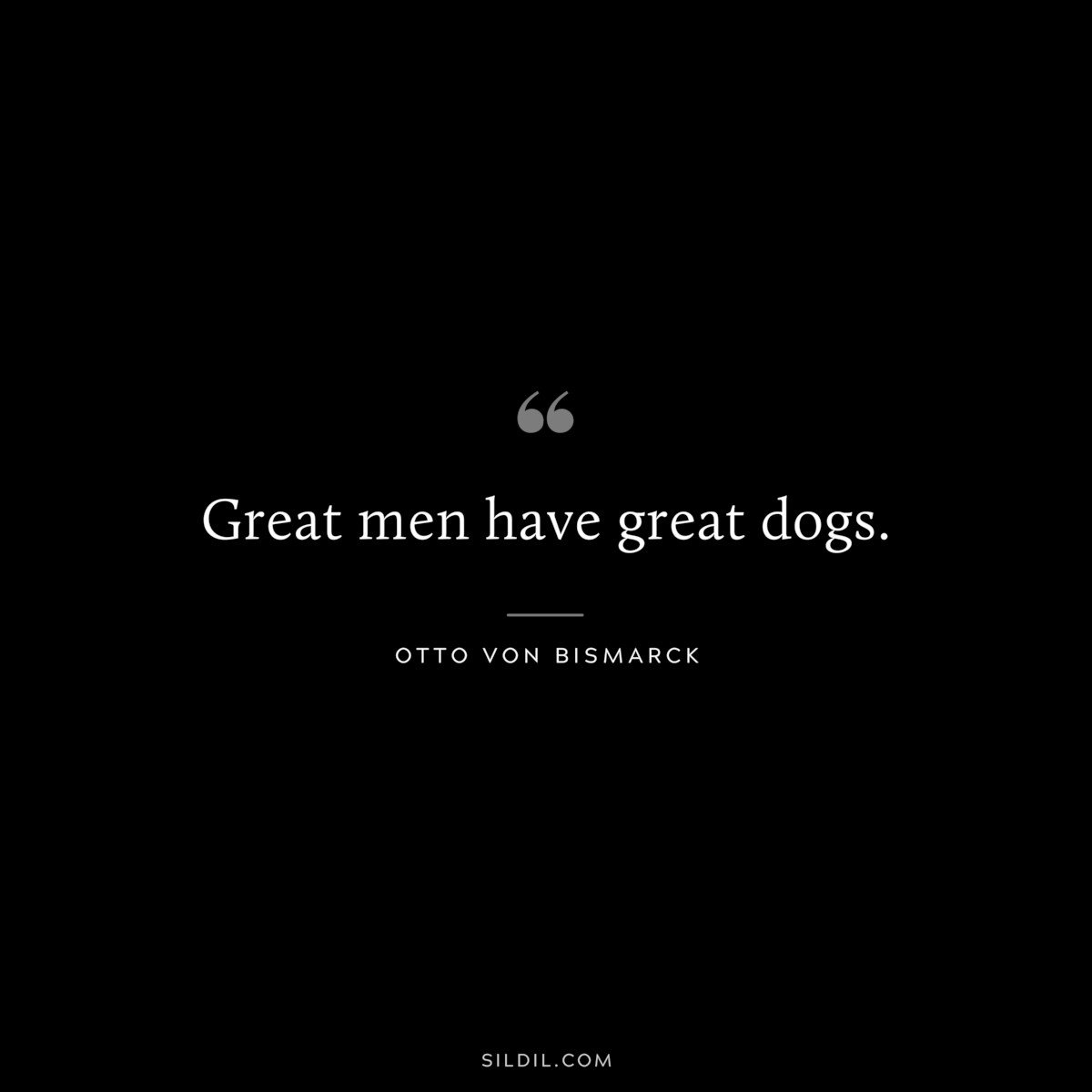 “

Great men have great dogs.

OTTO VON BISMARCK

SILDIL.COM